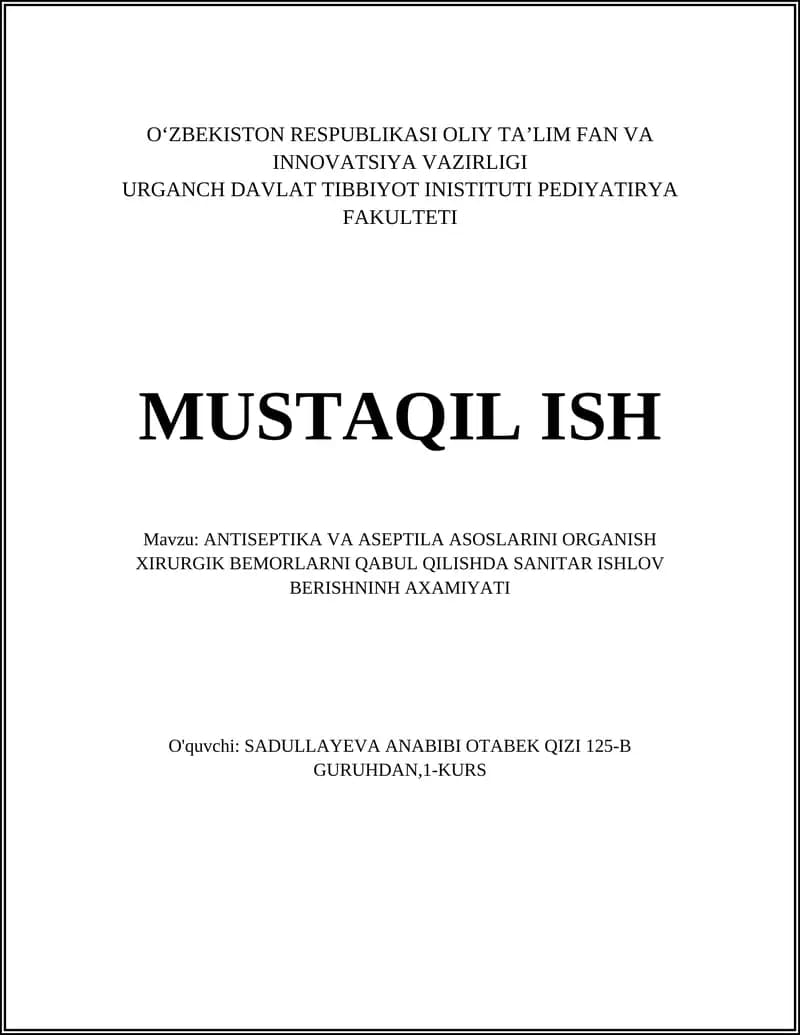 O‘ZBEKISTON RESPUBLIKASI OLIY TA’LIM FAN VA INNOVATSIYA VAZIRLIGI
URGANCH DAVLAT TIBBIYOT INISTITUTI PEDIYATIRYA FAKULTETI

MUSTAQIL ISH

Mavzu: ANTISEPTIKA VA ASEPTILA ASOSLARINI ORGANISH XIRURGIK BEMORLARNI QABUL QILISHDA SANITAR ISHLOV BERISHNINH AXAMIYATI

O'quvchi: SADULLAYEVA ANABIBI OTABEK QIZI 125-B GURUHDAN,1-KURS